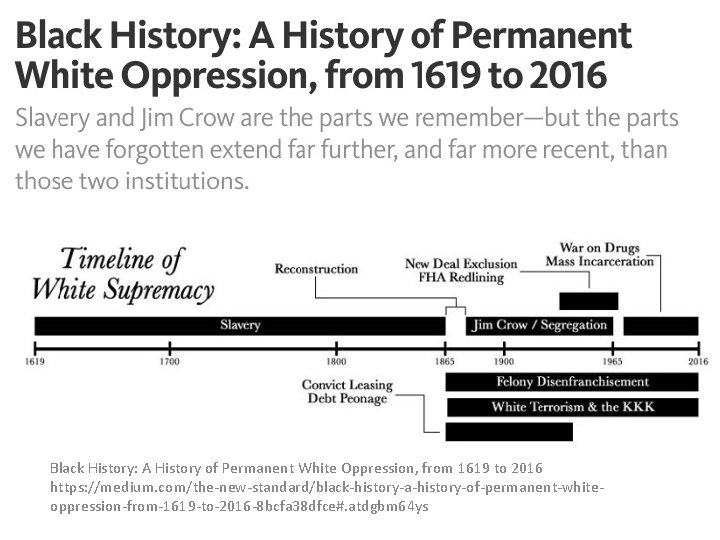 Black History: A History of Permanent White Oppression, from 1619 to 2016

Slavery and Jim Crow are the parts we remember—but the parts we have forgotten extend far further, and far more recent, than those two institutions.

Timeline of White Supremacy

Reconstruction

New Deal Exclusion
FHA Redlining

War on Drugs
Mass Incarceration

Slavery

Jim Crow / Segregation

1619 1700 1800 1865 1900 1965 2016

Convict Leasing
Debt Peonage

Felony Disenfranchisement

White Terrorism & the KKK

Black History: A History of Permanent White Oppression, from 1619 to 2016
https://medium.com/the-new-standard/black-history-a-history-of-permanent-white-oppression-from-1619-to-2016-8bcfa38dfce#.atdgbm64ys